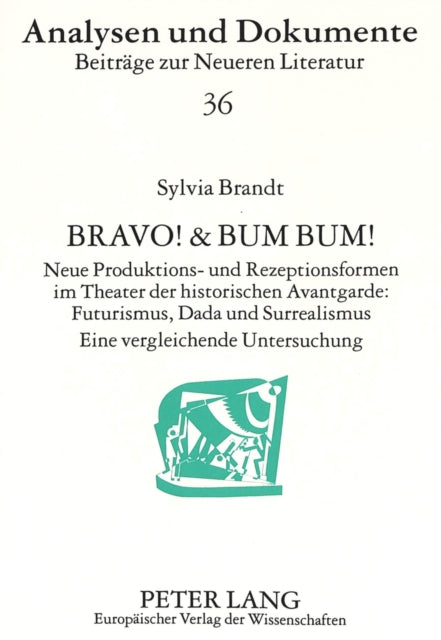 Analysen und Dokumente
Beiträge zur Neueren Literatur

36

Sylvia Brandt

BRAVO! & BUM BUM!

Neue Produktions- und Rezeptionsformen im Theater der historischen Avantgarde: Futurismus, Dada und Surrealismus

Eine vergleichende Untersuchung

PETER LANG
Europäischer Verlag der Wissenschaften